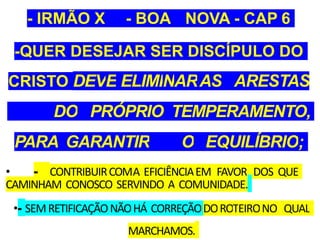 - IRMÃO X - BOA NOVA - CAP 6

-QUER DESEJAR SER DISCÍPULO DO CRISTO DEVE ELIMINAR AS ARESTAS DO PRÓPRIO TEMPERAMENTO, PARA GARANTIR O EQUILÍBRIO;

• - CONTRIBUIR COM A EFICIÊNCIA EM FAVOR DOS QUE CAMINHAM CONOSCO SERVINDO A COMUNIDADE.

•- SEM RETIFICAÇÃO NÃO HÁ CORREÇÃO DO ROTEIRO NO QUAL MARCHAMOS.